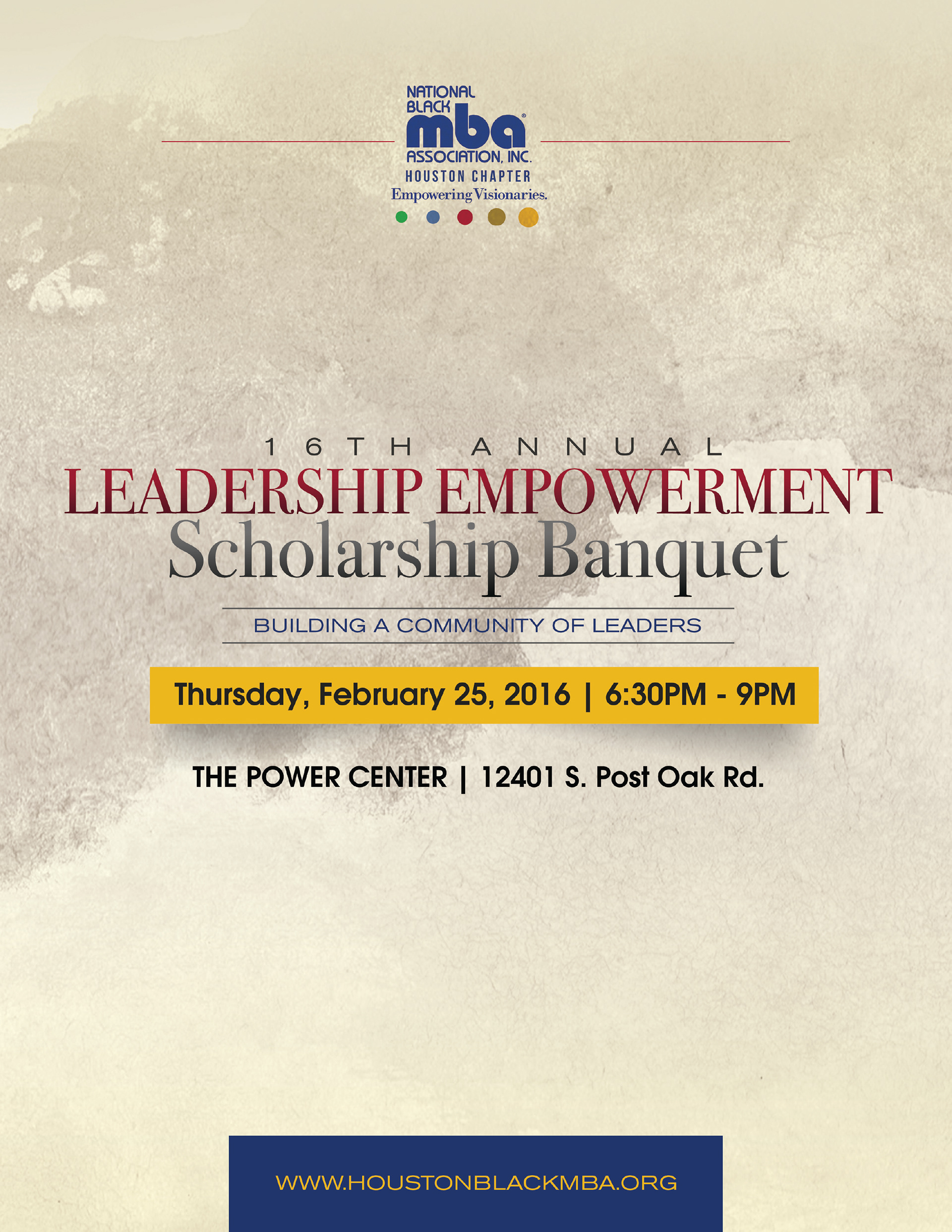 NATIONAL
BLACK
mba®
ASSOCIATION, INC.
HOUSTON CHAPTER
Empowering Visionaries.

16TH ANNUAL
LEADERSHIP EMPOWERMENT
Scholarship Banquet

BUILDING A COMMUNITY OF LEADERS

Thursday, February 25, 2016 | 6:30PM - 9PM

THE POWER CENTER | 12401 S. Post Oak Rd.

WWW.HOUSTONBLACKMBA.ORG